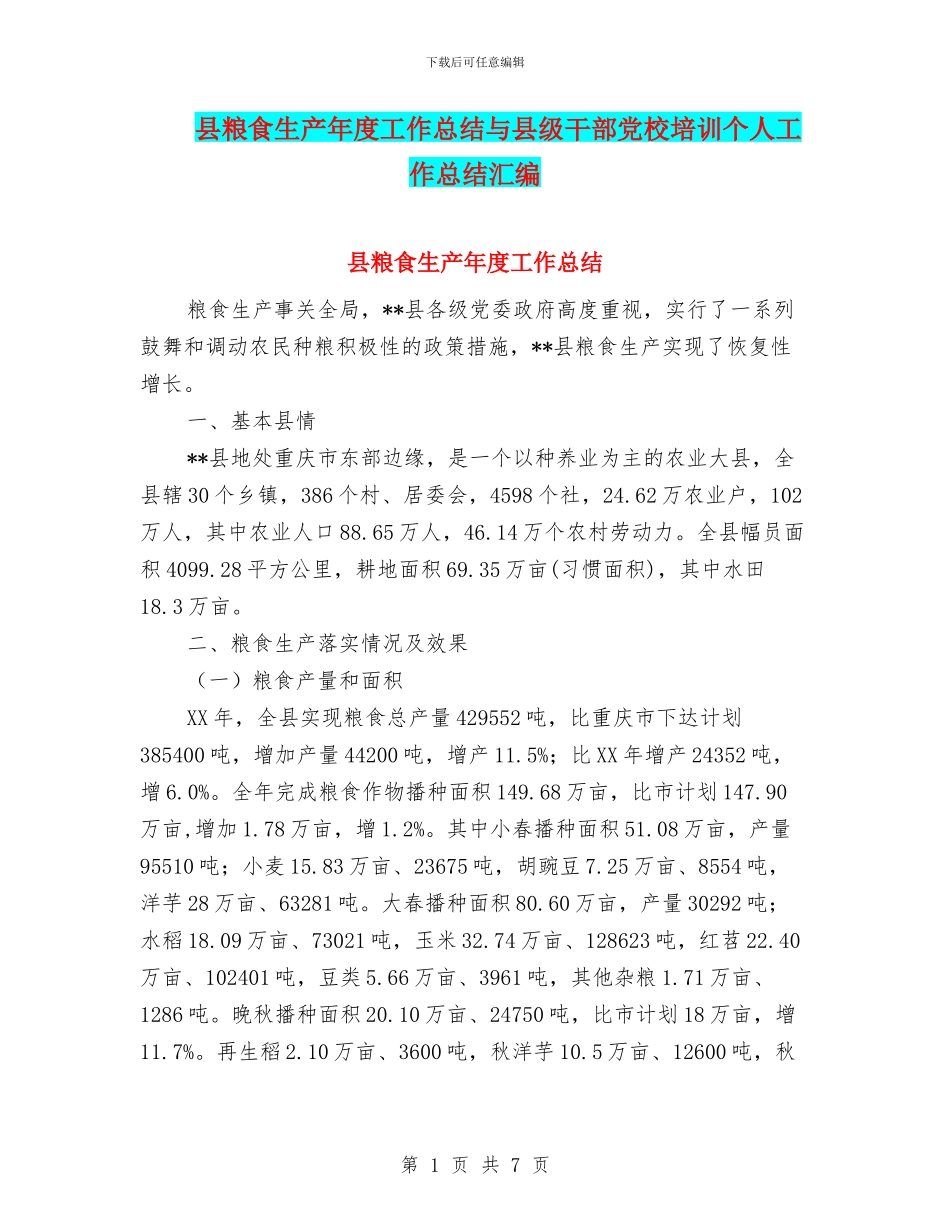 下载后可任意编辑

县粮食生产年度工作总结与县级干部党校培训个人工作总结汇编

县粮食生产年度工作总结

粮食生产事关全局，**县各级党委政府高度重视，实行了一系列鼓舞和调动农民种粮积极性的政策措施，**县粮食生产实现了恢复性增长。

一、基本县情

**县地处重庆市东部边缘，是一个以种养业为主的农业大县，全县辖30个乡镇，386个村、居委会，4598个社，24.62万农业户，102万人，其中农业人口88.65万人，46.14万个农村劳动力。全县幅员面积4099.28平方公里，耕地面积69.35万亩(习惯面积)，其中水田18.3万亩。

二、粮食生产落实情况及效果

（一）粮食产量和面积

XX年，全县实现粮食总产量429552吨，比重庆市下达计划385400吨，增加产量44200吨，增产11.5%；比XX年增产24352吨，增6.0%。全年完成粮食作物播种面积149.68万亩，比市计划147.90万亩,增加1.78万亩，增1.2%。其中小春播种面积51.08万亩，产量95510吨；小麦15.83万亩、23675吨，胡豌豆7.25万亩、8554吨，洋芋28万亩、63281吨。大春播种面积80.60万亩，产量30292吨；水稻18.09万亩、73021吨，玉米32.74万亩、128623吨，红苕22.40万亩、102401吨，豆类5.66万亩、3961吨，其他杂粮1.71万亩、1286吨。晚秋播种面积20.10万亩、24750吨，比市计划18万亩，增11.7%。再生稻2.10万亩、3600吨，秋洋芋10.5万亩、12600吨，秋

第 1 页 共 7 页